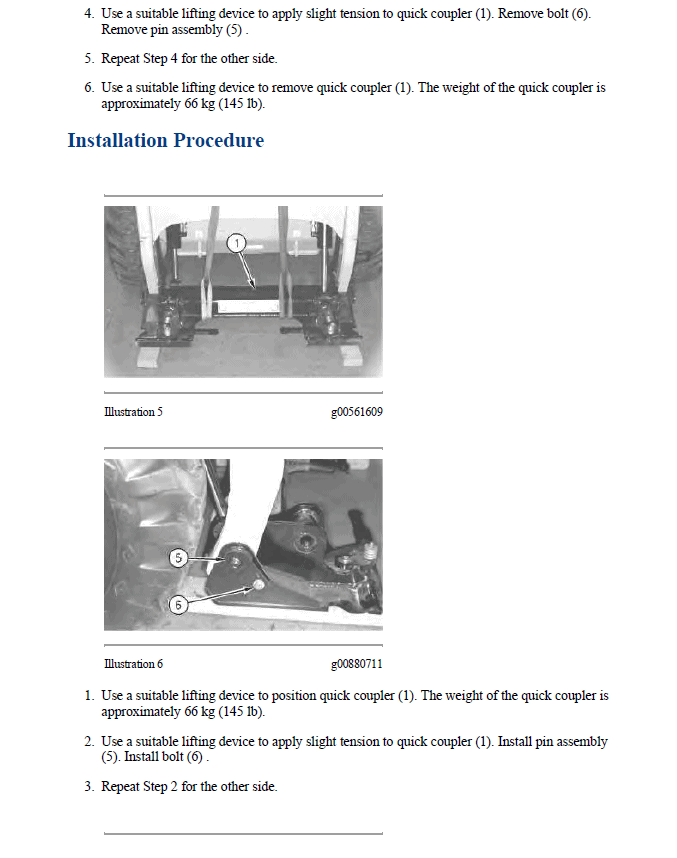 4. Use a suitable lifting device to apply slight tension to quick coupler (1). Remove bolt (6). Remove pin assembly (5) .

5. Repeat Step 4 for the other side.

6. Use a suitable lifting device to remove quick coupler (1). The weight of the quick coupler is approximately 66 kg (145 lb).

Installation Procedure

1

Illustration 5

g00561609

5

6

Illustration 6

g00880711

1. Use a suitable lifting device to position quick coupler (1). The weight of the quick coupler is approximately 66 kg (145 lb).

2. Use a suitable lifting device to apply slight tension to quick coupler (1). Install pin assembly (5). Install bolt (6) .

3. Repeat Step 2 for the other side.